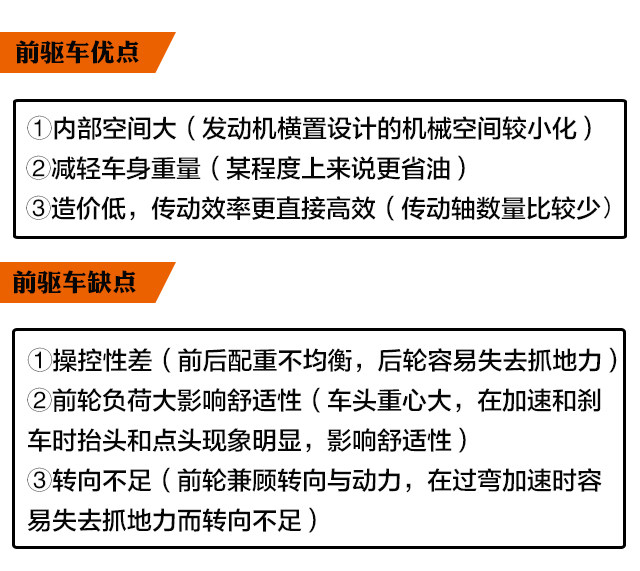 前驱车优点

①内部空间大（发动机横置设计的机械空间较小化）
②减轻车身重量（某程度上来说更省油）
③造价低，传动效率更直接高效（传动轴数量比较少）

前驱车缺点

①操控性差（前后配重不均衡，后轮容易失去抓地力）
②前轮负荷大影响舒适性（车头重心大，在加速和刹车时抬头和点头现象明显，影响舒适性）
③转向不足（前轮兼顾转向与动力，在过弯加速时容易失去抓地力而转向不足）